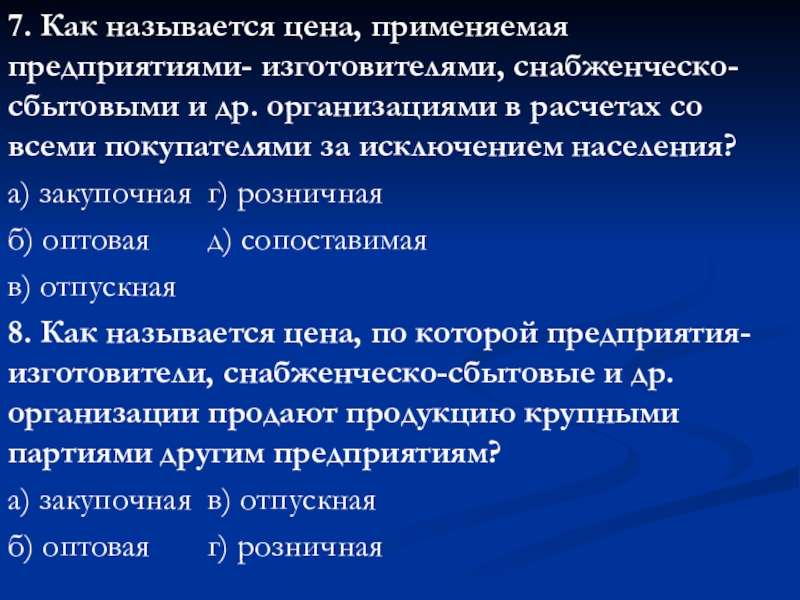 7. Как называется цена, применяемая предприятиями- изготовителями, снабженческо-сбытовыми и др. организациями в расчетах со всеми покупателями за исключением населения?

а) закупочная г) розничная

б) оптовая д) сопоставимая

в) отпускная

8. Как называется цена, по которой предприятия-изготовители, снабженческо-сбытовые и др. организации продают продукцию крупными партиями другим предприятиям?

а) закупочная в) отпускная

б) оптовая г) розничная